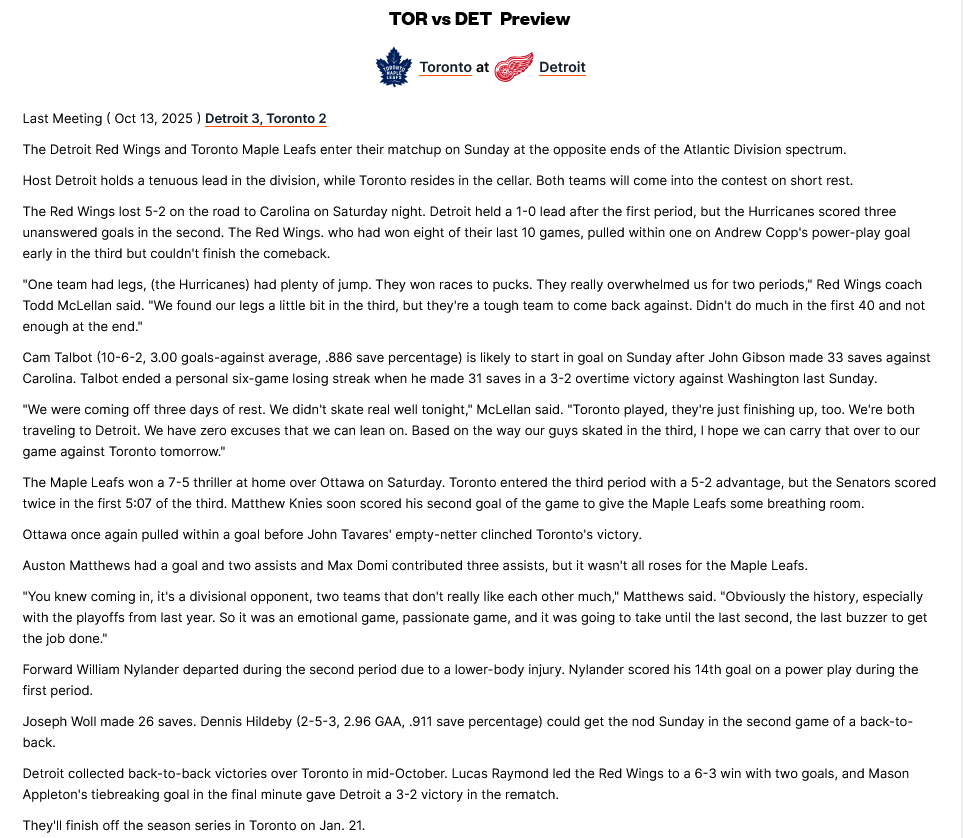 TOR vs DET Preview

Toronto at Detroit

Last Meeting ( Oct 13, 2025 ) Detroit 3, Toronto 2

The Detroit Red Wings and Toronto Maple Leafs enter their matchup on Sunday at the opposite ends of the Atlantic Division spectrum.

Host Detroit holds a tenuous lead in the division, while Toronto resides in the cellar. Both teams will come into the contest on short rest.

The Red Wings lost 5-2 on the road to Carolina on Saturday night. Detroit held a 1-0 lead after the first period, but the Hurricanes scored three unanswered goals in the second. The Red Wings. who had won eight of their last 10 games, pulled within one on Andrew Copp's power-play goal early in the third but couldn't finish the comeback.

"One team had legs, (the Hurricanes) had plenty of jump. They won races to pucks. They really overwhelmed us for two periods," Red Wings coach Todd McLellan said. "We found our legs a little bit in the third, but they're a tough team to come back against. Didn't do much in the first 40 and not enough at the end."

Cam Talbot (10-6-2, 3.00 goals-against average, .886 save percentage) is likely to start in goal on Sunday after John Gibson made 33 saves against Carolina. Talbot ended a personal six-game losing streak when he made 31 saves in a 3-2 overtime victory against Washington last Sunday.

"We were coming off three days of rest. We didn't skate real well tonight," McLellan said. "Toronto played, they're just finishing up, too. We're both traveling to Detroit. We have zero excuses that we can lean on. Based on the way our guys skated in the third, I hope we can carry that over to our game against Toronto tomorrow."

The Maple Leafs won a 7-5 thriller at home over Ottawa on Saturday. Toronto entered the third period with a 5-2 advantage, but the Senators scored twice in the first 5:07 of the third. Matthew Knies soon scored his second goal of the game to give the Maple Leafs some breathing room.

Ottawa once again pulled within a goal before John Tavares' empty-netter clinched Toronto's victory.

Auston Matthews had a goal and two assists and Max Domi contributed three assists, but it wasn't all roses for the Maple Leafs.

"You knew coming in, it's a divisional opponent, two teams that don't really like each other much," Matthews said. "Obviously the history, especially with the playoffs from last year. So it was an emotional game, passionate game, and it was going to take until the last second, the last buzzer to get the job done."

Forward William Nylander departed during the second period due to a lower-body injury. Nylander scored his 14th goal on a power play during the first period.

Joseph Woll made 26 saves. Dennis Hildeby (2-5-3, 2.96 GAA, .911 save percentage) could get the nod Sunday in the second game of a back-to-back.

Detroit collected back-to-back victories over Toronto in mid-October. Lucas Raymond led the Red Wings to a 6-3 win with two goals, and Mason Appleton's tiebreaking goal in the final minute gave Detroit a 3-2 victory in the rematch.

They'll finish off the season series in Toronto on Jan. 21.